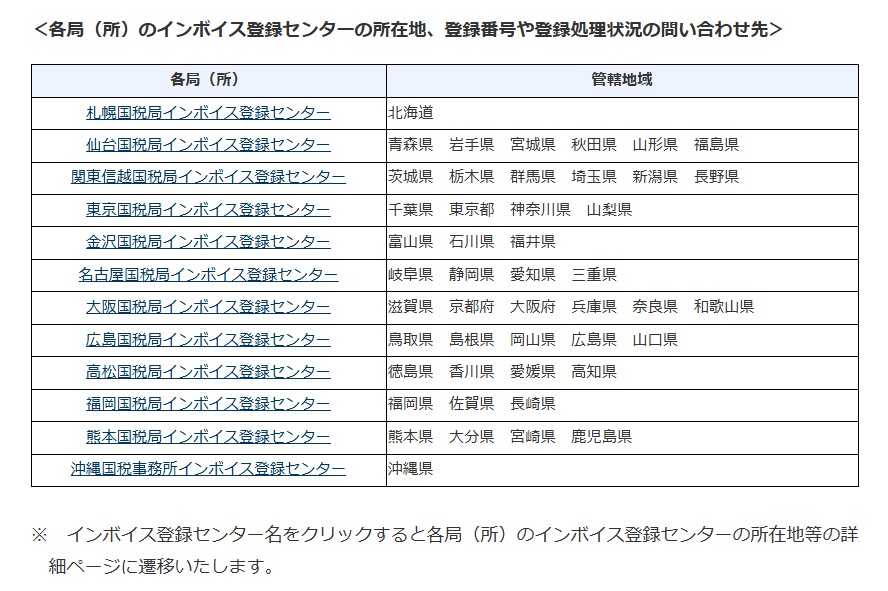 <各局（所）のインボイス登録センターの所在地、登録番号や登録処理状況の問い合わせ先>

| 各局（所） | 管轄地域 |
|---|---|
| 札幌国税局インボイス登録センター | 北海道 |
| 仙台国税局インボイス登録センター | 青森県　岩手県　宮城県　秋田県　山形県　福島県 |
| 関東信越国税局インボイス登録センター | 茨城県　栃木県　群馬県　埼玉県　新潟県　長野県 |
| 東京国税局インボイス登録センター | 千葉県　東京都　神奈川県　山梨県 |
| 金沢国税局インボイス登録センター | 富山県　石川県　福井県 |
| 名古屋国税局インボイス登録センター | 岐阜県　静岡県　愛知県　三重県 |
| 大阪国税局インボイス登録センター | 滋賀県　京都府　大阪府　兵庫県　奈良県　和歌山県 |
| 広島国税局インボイス登録センター | 鳥取県　島根県　岡山県　広島県　山口県 |
| 高松国税局インボイス登録センター | 徳島県　香川県　愛媛県　高知県 |
| 福岡国税局インボイス登録センター | 福岡県　佐賀県　長崎県 |
| 熊本国税局インボイス登録センター | 熊本県　大分県　宮崎県　鹿児島県 |
| 沖縄国税事務所インボイス登録センター | 沖縄県 |

※　インボイス登録センター名をクリックすると各局（所）のインボイス登録センターの所在地等の詳細ページに遷移いたします。